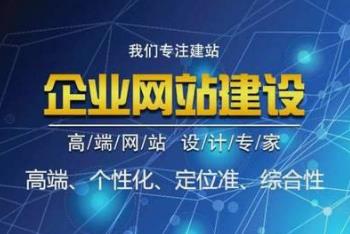 我们专注建站

企业网站建设

高/端/网/站 设/计/专/家

高端、个性化、定位准、综合性